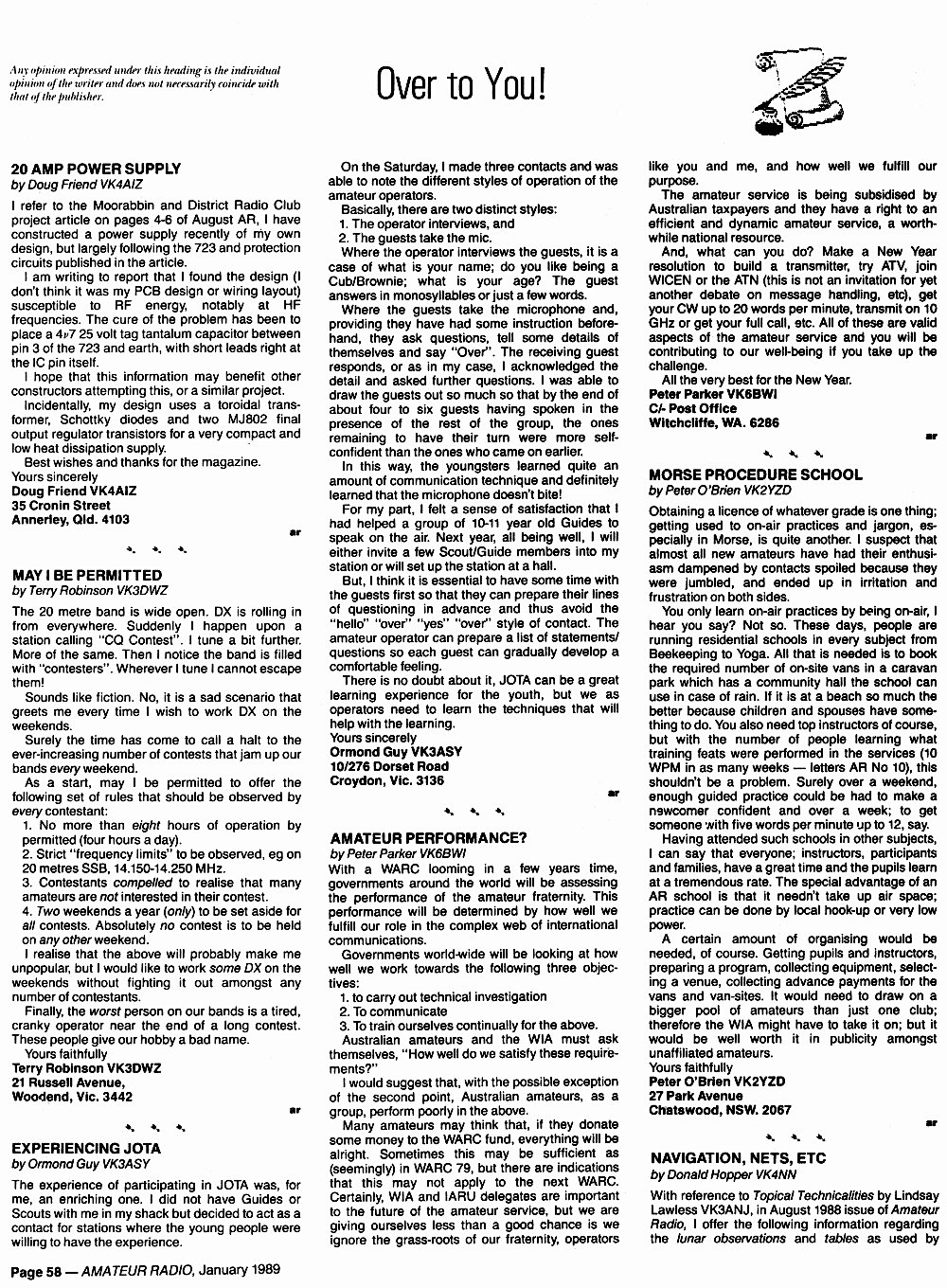 Any opinion expressed under this heading is the individual opinion of the writer and does not necessarily coincide with that of the publisher.

Over to You!

20 AMP POWER SUPPLY
by Doug Friend VK4AIZ

I refer to the Moorabbin and District Radio Club project article on pages 4-6 of August AR, I have constructed a power supply recently of my own design, but largely following the 723 and protection circuits published in the article.

I am writing to report that I found the design (I don't think it was my PCB design or wiring layout) susceptible to RF energy, notably at HF frequencies. The cure of the problem has been to place a 4μ7 25 volt tag tantalum capacitor between pin 3 of the 723 and earth, with short leads right at the IC pin itself.

I hope that this information may benefit other constructors attempting this, or a similar project.

Incidentally, my design uses a toroidal transformer, Schottky diodes and two MJ802 final output regulator transistors for a very compact and low heat dissipation supply.

Best wishes and thanks for the magazine.
Yours sincerely
Doug Friend VK4AIZ
35 Cronin Street
Annerley, Qld. 4103

ar

MAY I BE PERMITTED
by Terry Robinson VK3DWZ

The 20 metre band is wide open. DX is rolling in from everywhere. Suddenly I happen upon a station calling "CQ Contest". I tune a bit further. More of the same. Then I notice the band is filled with "contesters". Wherever I tune I cannot escape them!

Sounds like fiction. No, it is a sad scenario that greets me every time I wish to work DX on the weekends.

Surely the time has come to call a halt to the ever-increasing number of contests that jam up our bands every weekend.

As a start, may I be permitted to offer the following set of rules that should be observed by every contestant:

1. No more than eight hours of operation by permitted (four hours a day).
2. Strict "frequency limits" to be observed, eg on 20 metres SSB, 14.150-14.250 MHz.
3. Contestants compelled to realise that many amateurs are not interested in their contest.
4. Two weekends a year (only) to be set aside for all contests. Absolutely no contest is to be held on any other weekend.

I realise that the above will probably make me unpopular, but I would like to work some DX on the weekends without fighting it out amongst any number of contestants.

Finally, the worst person on our bands is a tired, cranky operator near the end of a long contest. These people give our hobby a bad name.

Yours faithfully
Terry Robinson VK3DWZ
21 Russell Avenue,
Woodend, Vic. 3442

ar

EXPERIENCING JOTA
by Ormond Guy VK3ASY

The experience of participating in JOTA was, for me, an enriching one. I did not have Guides or Scouts with me in my shack but decided to act as a contact for stations where the young people were willing to have the experience.

On the Saturday, I made three contacts and was able to note the different styles of operation of the amateur operators.

Basically, there are two distinct styles:
1. The operator interviews, and
2. The guests take the mic.

Where the operator interviews the guests, it is a case of what is your name; do you like being a Cub/Brownie; what is your age? The guest answers in monosyllables or just a few words.

Where the guests take the microphone and, providing they have had some instruction beforehand, they ask questions, tell some details of themselves and say "Over". The receiving guest responds, or as in my case, I acknowledged the detail and asked further questions. I was able to draw the guests out so much so that by the end of about four to six guests having spoken in the presence of the rest of the group, the ones remaining to have their turn were more self-confident than the ones who came on earlier.

In this way, the youngsters learned quite an amount of communication technique and definitely learned that the microphone doesn't bite!

For my part, I felt a sense of satisfaction that I had helped a group of 10-11 year old Guides to speak on the air. Next year, all being well, I will either invite a few Scout/Guide members into my station or will set up the station at a hall.

But, I think it is essential to have some time with the guests first so that they can prepare their lines of questioning in advance and thus avoid the "hello" "over" "yes" "over" style of contact. The amateur operator can prepare a list of statements/questions so each guest can gradually develop a comfortable feeling.

There is no doubt about it, JOTA can be a great learning experience for the youth, but we as operators need to learn the techniques that will help with the learning.

Yours sincerely
Ormond Guy VK3ASY
10/276 Dorset Road
Croydon, Vic. 3136

ar

AMATEUR PERFORMANCE?
by Peter Parker VK6BWI

With a WARC looming in a few years time, governments around the world will be assessing the performance of the amateur fraternity. This performance will be determined by how well we fulfill our role in the complex web of international communications.

Governments world-wide will be looking at how well we work towards the following three objectives:
1. to carry out technical investigation
2. To communicate
3. To train ourselves continually for the above.

Australian amateurs and the WIA must ask themselves, "How well do we satisfy these requirements?"

I would suggest that, with the possible exception of the second point, Australian amateurs, as a group, perform poorly in the above.

Many amateurs may think that, if they donate some money to the WARC fund, everything will be alright. Sometimes this may be sufficient as (seemingly) in WARC 79, but there are indications that this may not apply to the next WARC. Certainly, WIA and IARU delegates are important to the future of the amateur service, but we are giving ourselves less than a good chance is we ignore the grass-roots of our fraternity, operators like you and me, and how well we fulfill our purpose.

The amateur service is being subsidised by Australian taxpayers and they have a right to an efficient and dynamic amateur service, a worthwhile national resource.

And, what can you do? Make a New Year resolution to build a transmitter, try ATV, join WICEN or the ATN (this is not an invitation for yet another debate on message handling, etc), get your CW up to 20 words per minute, transmit on 10 GHz or get your full call, etc. All of these are valid aspects of the amateur service and you will be contributing to our well-being if you take up the challenge.

All the very best for the New Year.
Peter Parker VK6BWI
C/- Post Office
Witchcliffe, WA. 6286

ar

MORSE PROCEDURE SCHOOL
by Peter O'Brien VK2YZD

Obtaining a licence of whatever grade is one thing; getting used to on-air practices and jargon, especially in Morse, is quite another. I suspect that almost all new amateurs have had their enthusiasm dampened by contacts spoiled because they were jumbled, and ended up in irritation and frustration on both sides.

You only learn on-air practices by being on-air, I hear you say? Not so. These days, people are running residential schools in every subject from Beekeeping to Yoga. All that is needed is to book the required number of on-site vans in a caravan park which has a community hall the school can use in case of rain. If it is at a beach so much the better because children and spouses have something to do. You also need top instructors of course, but with the number of people learning what training feats were performed in the services (10 WPM in as many weeks — letters AR No 10), this shouldn't be a problem. Surely over a weekend, enough guided practice could be had to make a newcomer confident and over a week; to get someone with five words per minute up to 12, say.

Having attended such schools in other subjects, I can say that everyone; instructors, participants and families, have a great time and the pupils learn at a tremendous rate. The special advantage of an AR school is that it needn't take up air space; practice can be done by local hook-up or very low power.

A certain amount of organising would be needed, of course. Getting pupils and instructors, preparing a program, collecting equipment, selecting a venue, collecting advance payments for the vans and van-sites. It would need to draw on a bigger pool of amateurs than just one club; therefore the WIA might have to take it on; but it would be well worth it in publicity amongst unaffiliated amateurs.

Yours faithfully
Peter O'Brien VK2YZD
27 Park Avenue
Chatswood, NSW. 2067

ar

NAVIGATION, NETS, ETC
by Donald Hopper VK4NN

With reference to Topical Technicalities by Lindsay Lawless VK3ANJ, in August 1988 issue of Amateur Radio, I offer the following information regarding the lunar observations and tables as used by

Page 58 — AMATEUR RADIO, January 1989